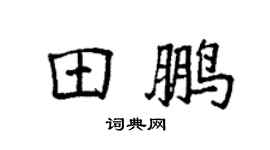 田鹏

词典网